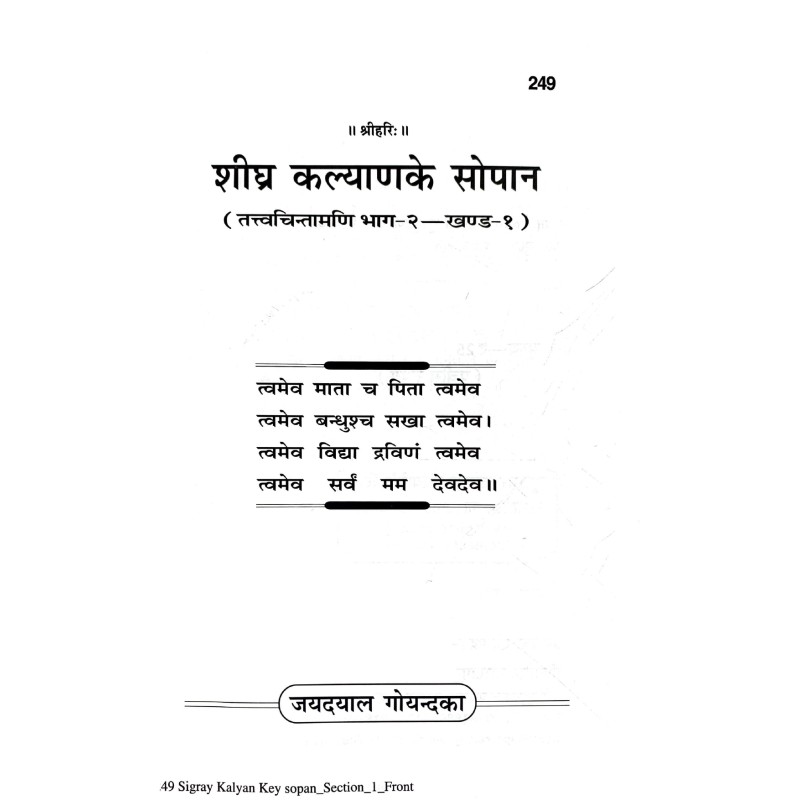 249

॥ श्रीहरिः ॥

शीघ्र कल्याणके सोपान

( तत्त्वचिन्तामणि भाग-२—खण्ड-१ )

त्वमेव माता च पिता त्वमेव
त्वमेव बन्धुश्च सखा त्वमेव।
त्वमेव विद्या द्रविणं त्वमेव
त्वमेव सर्वं मम देवदेव॥

जयदयाल गोयन्दका

49 Sigray Kalyan Key sopan_Section_1_Front